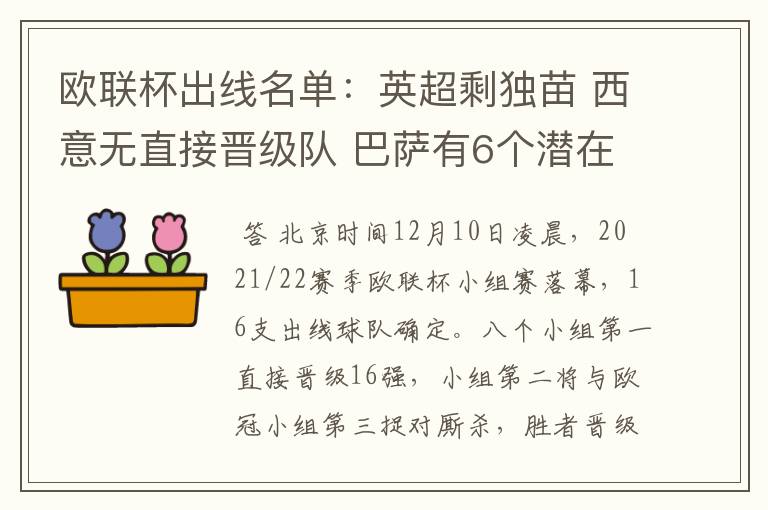 欧联杯出线名单：英超剩独苗 西意无直接晋级队 巴萨有6个潜在

答 北京时间12月10日凌晨，2021/22赛季欧联杯小组赛落幕，16支出线球队确定。八个小组第一直接晋级16强，小组第二将与欧冠小组第三捉对厮杀，胜者晋级